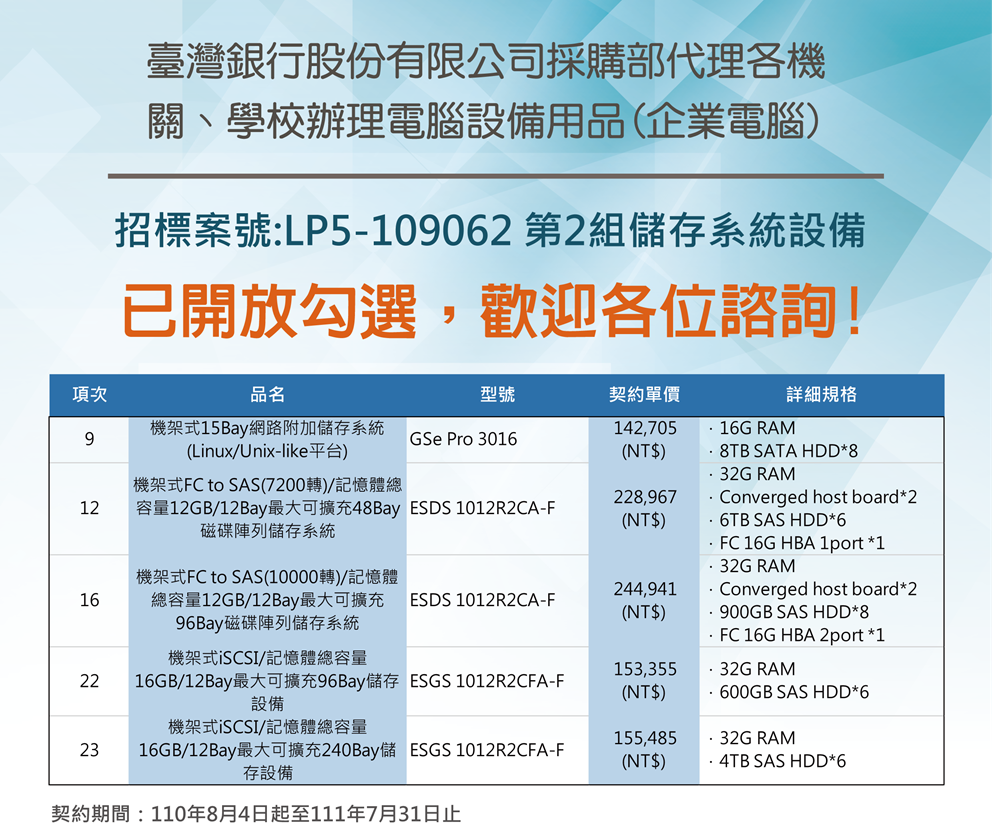 臺灣銀行股份有限公司採購部代理各機關、學校辦理電腦設備用品(企業電腦)

招標案號:LP5-109062 第2組儲存系統設備

已開放勾選，歡迎各位諮詢!

| 項次 | 品名 | 型號 | 契約單價 | 詳細規格 |
|---|---|---|---|---|
| 9 | 機架式15Bay網路附加儲存系統(Linux/Unix-like平台) | GSe Pro 3016 | 142,705 (NT$) | · 16G RAM · 8TB SATA HDD*8 |
| 12 | 機架式FC to SAS(7200轉)/記憶體總容量12GB/12Bay最大可擴充48Bay磁碟陣列儲存系統 | ESDS 1012R2CA-F | 228,967 (NT$) | · 32G RAM · Converged host board*2 · 6TB SAS HDD*6 · FC 16G HBA 1port *1 |
| 16 | 機架式FC to SAS(10000轉)/記憶體總容量12GB/12Bay最大可擴充96Bay磁碟陣列儲存系統 | ESDS 1012R2CA-F | 244,941 (NT$) | · 32G RAM · Converged host board*2 · 900GB SAS HDD*8 · FC 16G HBA 2port *1 |
| 22 | 機架式iSCSI/記憶體總容量16GB/12Bay最大可擴充96Bay儲存設備 | ESGS 1012R2CFA-F | 153,355 (NT$) | · 32G RAM · 600GB SAS HDD*6 |
| 23 | 機架式iSCSI/記憶體總容量16GB/12Bay最大可擴充240Bay儲存設備 | ESGS 1012R2CFA-F | 155,485 (NT$) | · 32G RAM · 4TB SAS HDD*6 |

契約期間：110年8月4日起至111年7月31日止